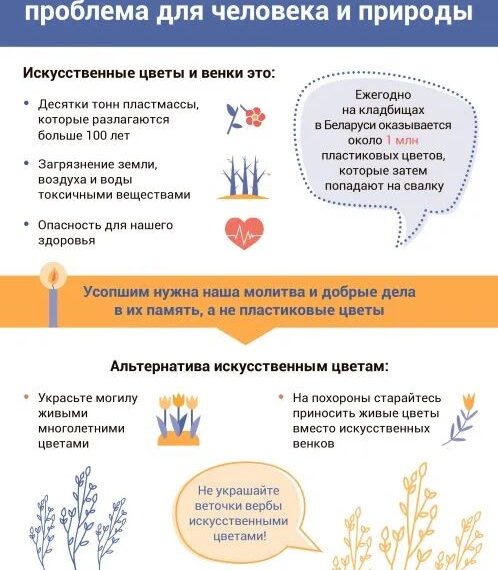 проблема для человека и природы

Искусственные цветы и венки это:

• Десятки тонн пластмассы, которые разлагаются больше 100 лет

• Загрязнение земли, воздуха и воды токсичными веществами

• Опасность для нашего здоровья

Ежегодно на кладбищах в Беларуси оказывается около 1 млн пластиковых цветов, которые затем попадают на свалку

Усопшим нужна наша молитва и добрые дела в их память, а не пластиковые цветы

Альтернатива искусственным цветам:

• Украсьте могилу живыми многолетними цветами

• На похороны старайтесь приносить живые цветы вместо искусственных венков

Не украшайте веточки вербы искусственными цветами!